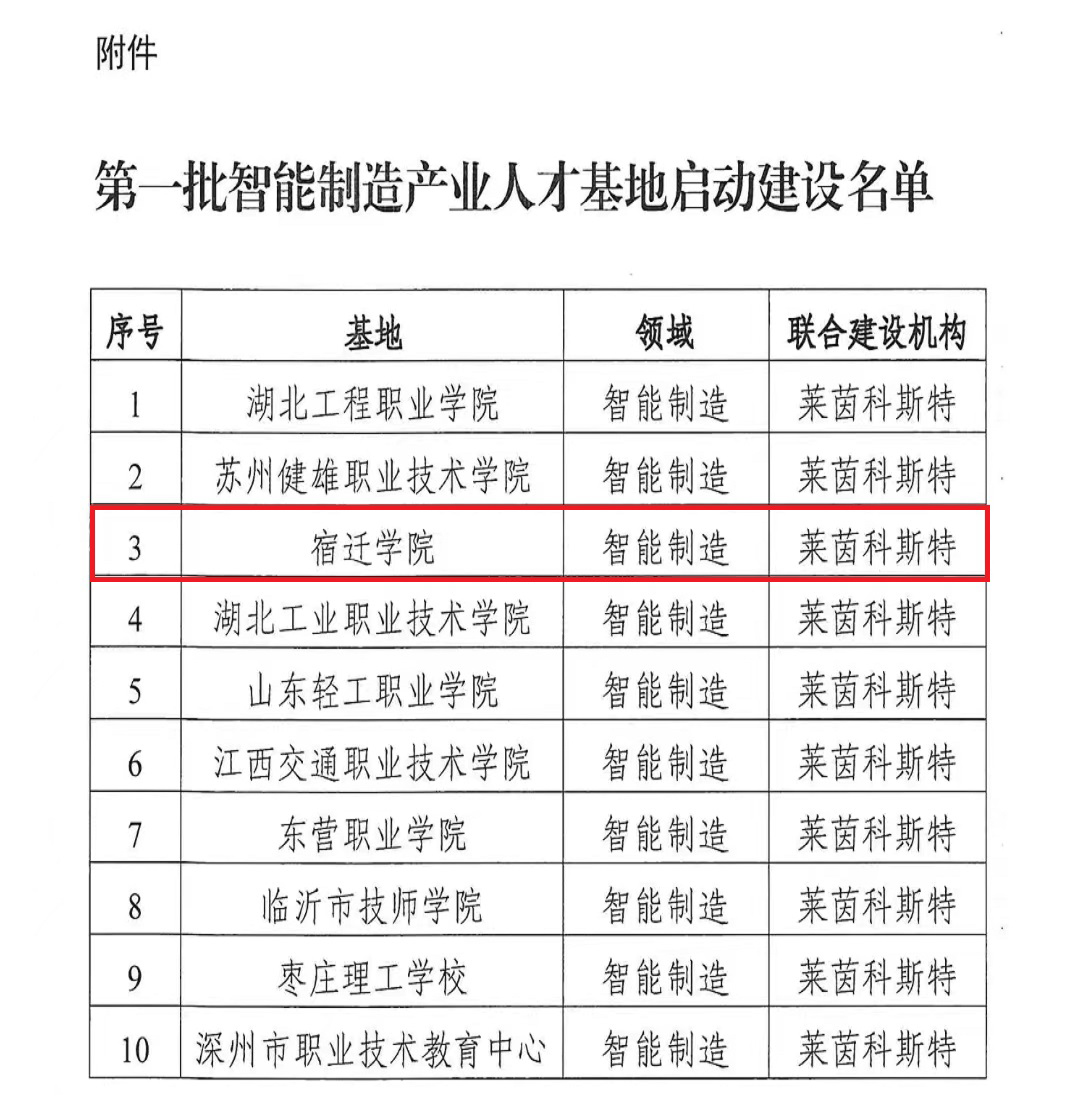 附件

第一批智能制造产业人才基地启动建设名单

| 序号 | 基地 | 领域 | 联合建设机构 |
|---|---|---|---|
| 1 | 湖北工程职业学院 | 智能制造 | 莱茵科斯特 |
| 2 | 苏州健雄职业技术学院 | 智能制造 | 莱茵科斯特 |
| 3 | 宿迁学院 | 智能制造 | 莱茵科斯特 |
| 4 | 湖北工业职业技术学院 | 智能制造 | 莱茵科斯特 |
| 5 | 山东轻工职业学院 | 智能制造 | 莱茵科斯特 |
| 6 | 江西交通职业技术学院 | 智能制造 | 莱茵科斯特 |
| 7 | 东营职业学院 | 智能制造 | 莱茵科斯特 |
| 8 | 临沂市技师学院 | 智能制造 | 莱茵科斯特 |
| 9 | 枣庄理工学校 | 智能制造 | 莱茵科斯特 |
| 10 | 深州市职业技术教育中心 | 智能制造 | 莱茵科斯特 |